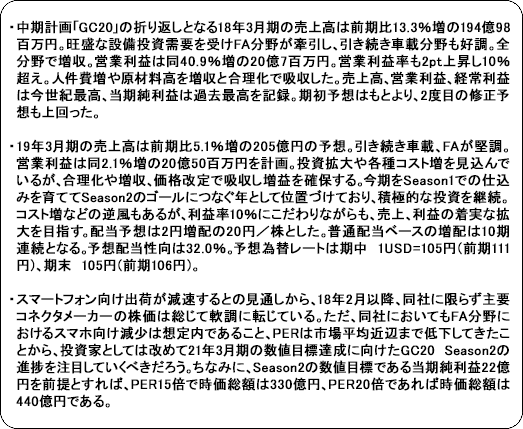 ・中期計画「GC20」の折り返しとなる18年3月期の売上高は前期比13.3%増の194億98百万円。旺盛な設備投資需要を受けFA分野が牽引し、引き続き車載分野も好調。全分野で増収。営業利益は同40.9%増の20億7百万円。営業利益率も2pt上昇し10%超え。人件費増や原材料高を増収と合理化で吸収した。売上高、営業利益、経常利益は今世紀最高、当期純利益は過去最高を記録。期初予想はもとより、2度目の修正予想も上回った。

・19年3月期の売上高は前期比5.1%増の205億円の予想。引き続き車載、FAが堅調。営業利益は同2.1%増の20億50百万円を計画。投資拡大や各種コスト増を見込んでいるが、合理化や増収、価格改定で吸収し増益を確保する。今期をSeason1での仕込みを育ててSeason2のゴールにつなぐ年として位置づけており、積極的な投資を継続。コスト増などの逆風もあるが、利益率10%にこだわりながらも、売上、利益の着実な拡大を目指す。配当予想は2円増配の20円／株とした。普通配当ベースの増配は10期連続となる。予想配当性向は32.0%。予想為替レートは期中　1USD=105円(前期111円)、期末　105円(前期106円)。

・スマートフォン向け出荷が減速するとの見通しから、18年2月以降、同社に限らず主要コネクタメーカーの株価は総じて軟調に転じている。ただ、同社においてもFA分野におけるスマホ向け減少は想定内であること、PERは市場平均近辺まで低下してきたことから、投資家としては改めて21年3月期の数値目標達成に向けたGC20　Season2の進捗を注目していくべきだろう。ちなみに、Season2の数値目標である当期純利益22億円を前提とすれば、PER15倍で時価総額は330億円、PER20倍であれば時価総額は440億円である。